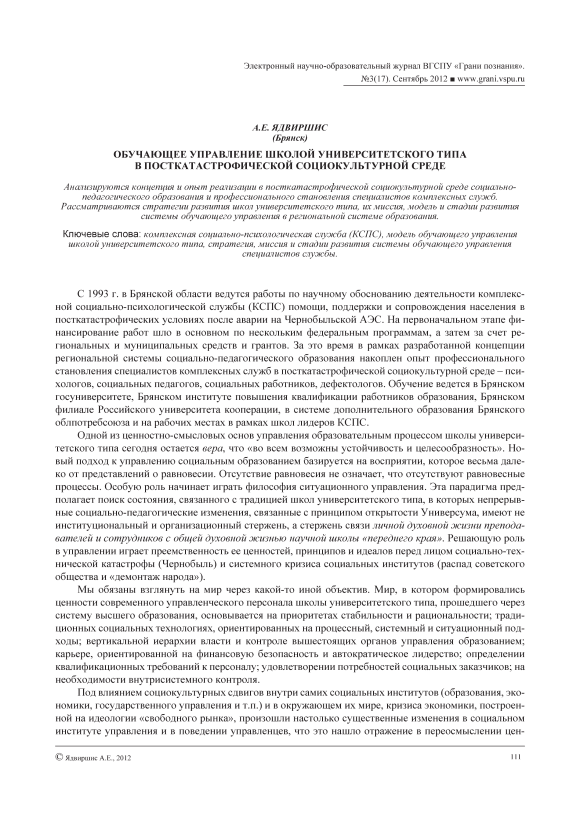 Электронный научно-образовательный журнал ВГСПУ «Грани познания». №3(17). Сентябрь 2012 ■ www.grani.vspu.ru

А.Е. ЯДВИРШИС
(Брянск)

ОБУЧАЮЩЕЕ УПРАВЛЕНИЕ ШКОЛОЙ УНИВЕРСИТЕТСКОГО ТИПА В ПОСТКАТАСТРОФИЧЕСКОЙ СОЦИОКУЛЬТУРНОЙ СРЕДЕ

Анализируются концепция и опыт реализации в посткатастрофической социокультурной среде социально-педагогического образования и профессионального становления специалистов комплексных служб. Рассматриваются стратегии развития школ университетского типа, их миссия, модель и стадии развития системы обучающего управления в региональной системе образования.

Ключевые слова: комплексная социально-психологическая служба (КСПС), модель обучающего управления школой университетского типа, стратегия, миссия и стадии развития системы обучающего управления специалистов службы.

С 1993 г. в Брянской области ведутся работы по научному обоснованию деятельности комплексной социально-психологической службы (КСПС) помощи, поддержки и сопровождения населения в посткатастрофических условиях после аварии на Чернобыльской АЭС. На первоначальном этапе финансирование работ шло в основном по нескольким федеральным программам, а затем за счет региональных и муниципальных средств и грантов. За это время в рамках разработанной концепции региональной системы социально-педагогического образования накоплен опыт профессионального становления специалистов комплексных служб в посткатастрофической социокультурной среде – психологов, социальных педагогов, социальных работников, дефектологов. Обучение ведется в Брянском госуниверситете, Брянском институте повышения квалификации работников образования, Брянском филиале Российского университета кооперации, в системе дополнительного образования Брянского облпотребсоюза и на рабочих местах в рамках школ лидеров КСПС.

Одной из ценностно-смысловых основ управления образовательным процессом школы университетского типа сегодня остается вера, что «во всем возможны устойчивость и целесообразность». Новый подход к управлению социальным образованием базируется на восприятии, которое весьма далеко от представлений о равновесии. Отсутствие равновесия не означает, что отсутствуют равновесные процессы. Особую роль начинает играть философия ситуационного управления. Эта парадигма предполагает поиск состояния, связанного с традицией школ университетского типа, в которых непрерывные социально-педагогические изменения, связанные с принципом открытости Универсума, имеют не институциональный и организационный стержень, а стержень связи личной духовной жизни преподавателей и сотрудников с общей духовной жизнью научной школы «переднего края». Решающую роль в управлении играет преемственность ее ценностей, принципов и идеалов перед лицом социально-технической катастрофы (Чернобыль) и системного кризиса социальных институтов (распад советского общества и «демонтаж народа»).

Мы обязаны взглянуть на мир через какой-то иной объектив. Мир, в котором формировались ценности современного управленческого персонала школы университетского типа, прошедшего через систему высшего образования, основывается на приоритетах стабильности и рациональности; традиционных социальных технологиях, ориентированных на процессный, системный и ситуационный подходы; вертикальной иерархии власти и контроле вышестоящих органов управления образованием; карьере, ориентированной на финансовую безопасность и автократическое лидерство; определении квалификационных требований к персоналу; удовлетворении потребностей социальных заказчиков; на необходимости внутрисистемного контроля.

Под влиянием социокультурных сдвигов внутри самих социальных институтов (образования, экономики, государственного управления и т.п.) и в окружающем их мире, кризиса экономики, построенной на идеологии «свободного рынка», произошли настолько существенные изменения в социальном институте управления и в поведении управленцев, что это нашло отражение в переосмыслении цен-

© Ядвиршис А.Е., 2012

111